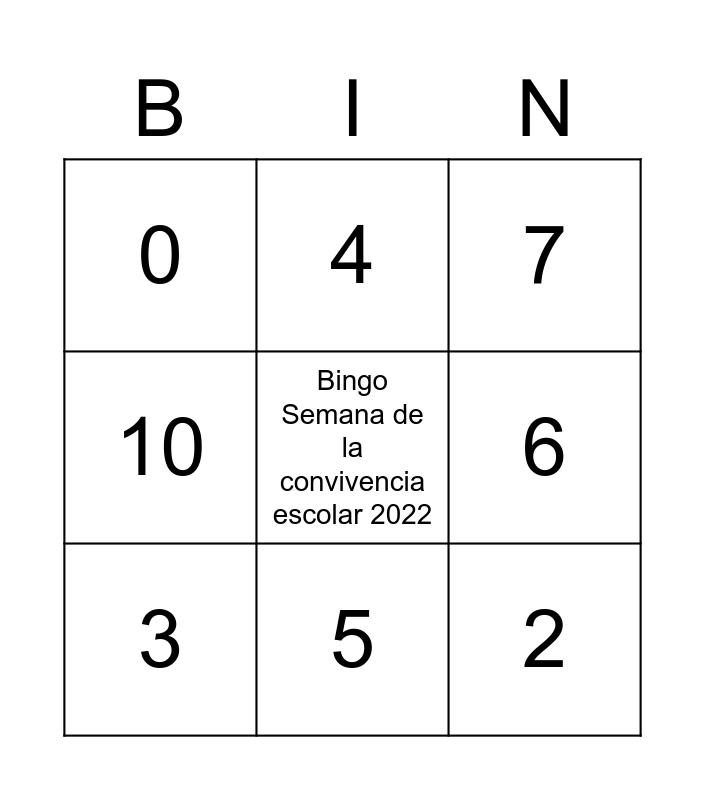 | B | I | N |
|---|---|---|
| 0 | 4 | 7 |
| 10 | Bingo Semana de la convivencia escolar 2022 | 6 |
| 3 | 5 | 2 |